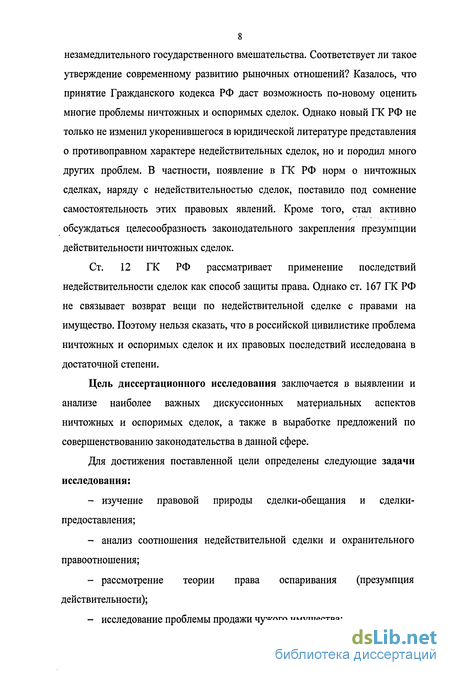 8

незамедлительного государственного вмешательства. Соответствует ли такое утверждение современному развитию рыночных отношений? Казалось, что принятие Гражданского кодекса РФ даст возможность по-новому оценить многие проблемы ничтожных и оспоримых сделок. Однако новый ГК РФ не только не изменил укоренившегося в юридической литературе представления о противоправном характере недействительных сделок, но и породил много других проблем. В частности, появление в ГК РФ норм о ничтожных сделках, наряду с недействительностью сделок, поставило под сомнение самостоятельность этих правовых явлений. Кроме того, стал активно обсуждаться целесообразность законодательного закрепления презумпции действительности ничтожных сделок.

Ст. 12 ГК РФ рассматривает применение последствий недействительности сделок как способ защиты права. Однако ст. 167 ГК РФ не связывает возврат вещи по недействительной сделке с правами на имущество. Поэтому нельзя сказать, что в российской цивилистике проблема ничтожных и оспоримых сделок и их правовых последствий исследована в достаточной степени.

Цель диссертационного исследования заключается в выявлении и анализе наиболее важных дискуссионных материальных аспектов ничтожных и оспоримых сделок, а также в выработке предложений по совершенствованию законодательства в данной сфере.

Для достижения поставленной цели определены следующие задачи исследования:

– изучение правовой природы сделки-обещания и сделки-предоставления;

– анализ соотношения недействительной сделки и охранительного правоотношения;

– рассмотрение теории права оспаривания (презумпция действительности);

– исследование проблемы продажи чужого имущества;

dsLib.net
библиотека диссертаций